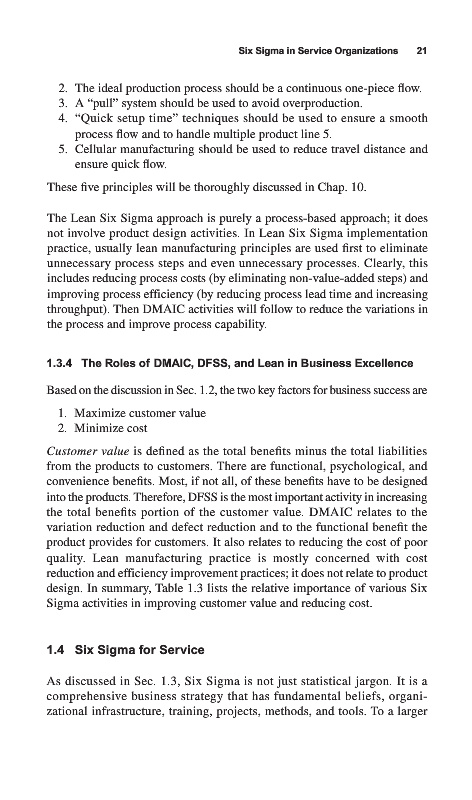 Six Sigma in Service Organizations 21

2. The ideal production process should be a continuous one-piece flow.
3. A "pull" system should be used to avoid overproduction.
4. "Quick setup time" techniques should be used to ensure a smooth process flow and to handle multiple product line 5.
5. Cellular manufacturing should be used to reduce travel distance and ensure quick flow.

These five principles will be thoroughly discussed in Chap. 10.

The Lean Six Sigma approach is purely a process-based approach; it does not involve product design activities. In Lean Six Sigma implementation practice, usually lean manufacturing principles are used first to eliminate unnecessary process steps and even unnecessary processes. Clearly, this includes reducing process costs (by eliminating non-value-added steps) and improving process efficiency (by reducing process lead time and increasing throughput). Then DMAIC activities will follow to reduce the variations in the process and improve process capability.

1.3.4 The Roles of DMAIC, DFSS, and Lean in Business Excellence

Based on the discussion in Sec. 1.2, the two key factors for business success are

1. Maximize customer value
2. Minimize cost

Customer value is defined as the total benefits minus the total liabilities from the products to customers. There are functional, psychological, and convenience benefits. Most, if not all, of these benefits have to be designed into the products. Therefore, DFSS is the most important activity in increasing the total benefits portion of the customer value. DMAIC relates to the variation reduction and defect reduction and to the functional benefit the product provides for customers. It also relates to reducing the cost of poor quality. Lean manufacturing practice is mostly concerned with cost reduction and efficiency improvement practices; it does not relate to product design. In summary, Table 1.3 lists the relative importance of various Six Sigma activities in improving customer value and reducing cost.

1.4 Six Sigma for Service

As discussed in Sec. 1.3, Six Sigma is not just statistical jargon. It is a comprehensive business strategy that has fundamental beliefs, organizational infrastructure, training, projects, methods, and tools. To a larger